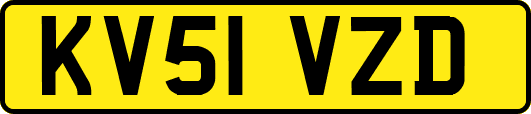 KV51 VZD